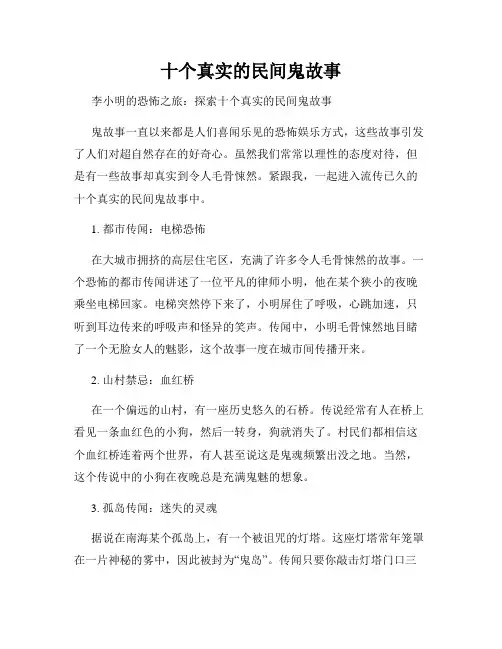 十个真实的民间鬼故事

李小明的恐怖之旅：探索十个真实的民间鬼故事

鬼故事一直以来都是人们喜闻乐见的恐怖娱乐方式，这些故事引发了人们对超自然存在的好奇心。虽然我们常常以理性的态度对待，但是有一些故事却真实到令人毛骨悚然。紧跟我，一起进入流传已久的十个真实的民间鬼故事中。

1. 都市传闻：电梯恐怖

在大城市拥挤的高层住宅区，充满了许多令人毛骨悚然的故事。一个恐怖的都市传闻讲述了一位平凡的律师小明，他在某个狭小的夜晚乘坐电梯回家。电梯突然停下来了，小明屏住了呼吸，心跳加速，只听到耳边传来的呼吸声和怪异的笑声。传闻中，小明毛骨悚然地目睹了一个无脸女人的魅影，这个故事一度在城市间传播开来。

2. 山村禁忌：血红桥

在一个偏远的山村，有一座历史悠久的石桥。传说经常有人在桥上看见一条血红色的小狗，然后一转身，狗就消失了。村民们都相信这个血红桥连着两个世界，有人甚至说这是鬼魂频繁出没之地。当然，这个传说中的小狗在夜晚总是充满鬼魅的想象。

3. 孤岛传闻：迷失的灵魂

据说在南海某个孤岛上，有一个被诅咒的灯塔。这座灯塔常年笼罩在一片神秘的雾中，因此被封为“鬼岛”。传闻只要你敲击灯塔门口三